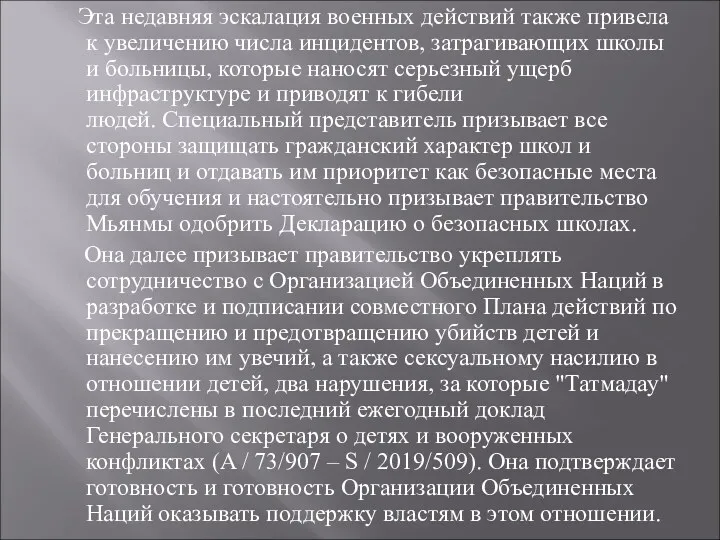 Эта недавняя эскалация военных действий также привела к увеличению числа инцидентов, затрагивающих школы и больницы, которые наносят серьезный ущерб инфраструктуре и приводят к гибели людей. Специальный представитель призывает все стороны защищать гражданский характер школ и больниц и отдавать им приоритет как безопасные места для обучения и настоятельно призывает правительство Мьянмы одобрить Декларацию о безопасных школах.

Она далее призывает правительство укреплять сотрудничество с Организацией Объединенных Наций в разработке и подписании совместного Плана действий по прекращению и предотвращению убийств детей и нанесению им увечий, а также сексуальному насилию в отношении детей, два нарушения, за которые "Татмадау" перечислены в последний ежегодный доклад Генерального секретаря о детях и вооруженных конфликтах (A / 73/907 – S / 2019/509). Она подтверждает готовность и готовность Организации Объединенных Наций оказывать поддержку властям в этом отношении.